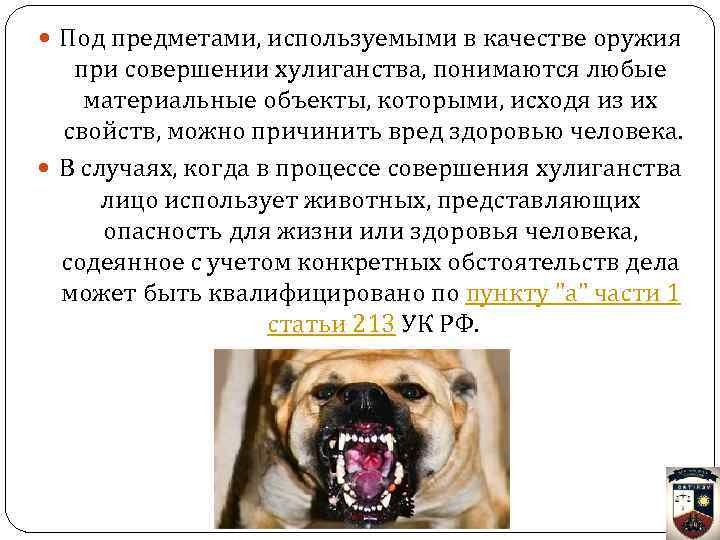 Под предметами, используемыми в качестве оружия при совершении хулиганства, понимаются любые материальные объекты, которыми, исходя из их свойств, можно причинить вред здоровью человека.

В случаях, когда в процессе совершения хулиганства лицо использует животных, представляющих опасность для жизни или здоровья человека, содеянное с учетом конкретных обстоятельств дела может быть квалифицировано по пункту "а" части 1 статьи 213 УК РФ.